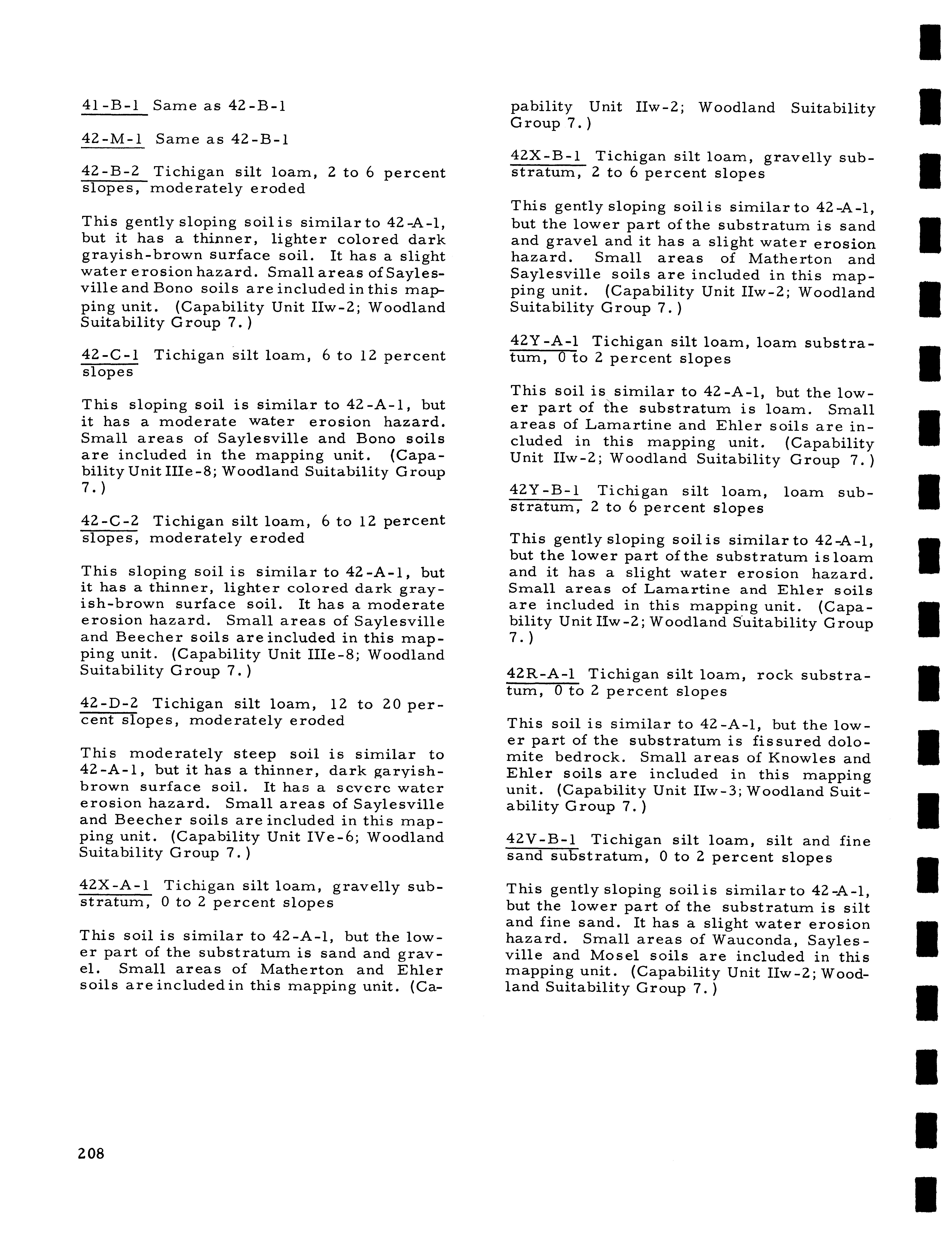 41-B-1 Same as 42-B-1

42-M-1 Same as 42-B-1

42-B-2 Tichigan silt loam, 2 to 6 percent slopes, moderately eroded

This gently sloping soil is similar to 42-A-1, but it has a thinner, lighter colored dark grayish-brown surface soil. It has a slight water erosion hazard. Small areas of Saylesville and Bono soils are included in this mapping unit. (Capability Unit IIw-2; Woodland Suitability Group 7.)

42-C-1 Tichigan silt loam, 6 to 12 percent slopes

This sloping soil is similar to 42-A-1, but it has a moderate water erosion hazard. Small areas of Saylesville and Bono soils are included in the mapping unit. (Capability Unit IIIe-8; Woodland Suitability Group 7.)

42-C-2 Tichigan silt loam, 6 to 12 percent slopes, moderately eroded

This sloping soil is similar to 42-A-1, but it has a thinner, lighter colored dark grayish-brown surface soil. It has a moderate erosion hazard. Small areas of Saylesville and Beecher soils are included in this mapping unit. (Capability Unit IIIe-8; Woodland Suitability Group 7.)

42-D-2 Tichigan silt loam, 12 to 20 percent slopes, moderately eroded

This moderately steep soil is similar to 42-A-1, but it has a thinner, dark garyish-brown surface soil. It has a severe water erosion hazard. Small areas of Saylesville and Beecher soils are included in this mapping unit. (Capability Unit IVe-6; Woodland Suitability Group 7.)

42X-A-1 Tichigan silt loam, gravelly substratum, 0 to 2 percent slopes

This soil is similar to 42-A-1, but the lower part of the substratum is sand and gravel. Small areas of Matherton and Ehler soils are included in this mapping unit. (Capability Unit IIw-2; Woodland Suitability Group 7.)

42X-B-1 Tichigan silt loam, gravelly substratum, 2 to 6 percent slopes

This gently sloping soil is similar to 42-A-1, but the lower part of the substratum is sand and gravel and it has a slight water erosion hazard. Small areas of Matherton and Saylesville soils are included in this mapping unit. (Capability Unit IIw-2; Woodland Suitability Group 7.)

42Y-A-1 Tichigan silt loam, loam substratum, 0 to 2 percent slopes

This soil is similar to 42-A-1, but the lower part of the substratum is loam. Small areas of Lamartine and Ehler soils are included in this mapping unit. (Capability Unit IIw-2; Woodland Suitability Group 7.)

42Y-B-1 Tichigan silt loam, loam substratum, 2 to 6 percent slopes

This gently sloping soil is similar to 42-A-1, but the lower part of the substratum is loam and it has a slight water erosion hazard. Small areas of Lamartine and Ehler soils are included in this mapping unit. (Capability Unit IIw-2; Woodland Suitability Group 7.)

42R-A-1 Tichigan silt loam, rock substratum, 0 to 2 percent slopes

This soil is similar to 42-A-1, but the lower part of the substratum is fissured dolomite bedrock. Small areas of Knowles and Ehler soils are included in this mapping unit. (Capability Unit IIw-3; Woodland Suitability Group 7.)

42V-B-1 Tichigan silt loam, silt and fine sand substratum, 0 to 2 percent slopes

This gently sloping soil is similar to 42-A-1, but the lower part of the substratum is silt and fine sand. It has a slight water erosion hazard. Small areas of Wauconda, Saylesville and Mosel soils are included in this mapping unit. (Capability Unit IIw-2; Woodland Suitability Group 7.)

208